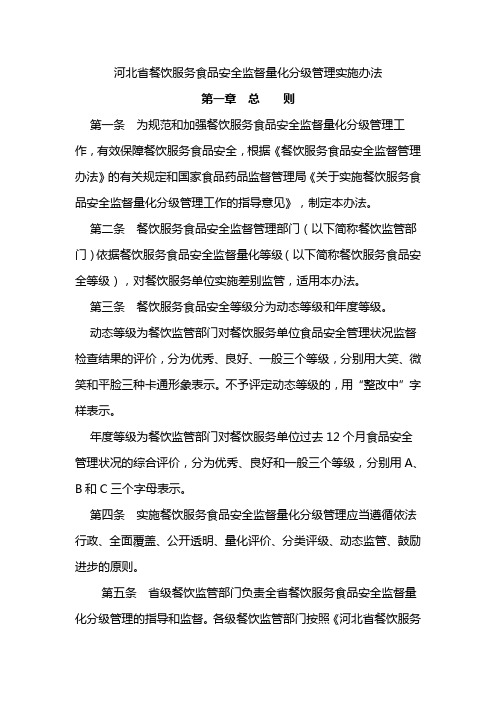 河北省餐饮服务食品安全监督量化分级管理实施办法

第一章 总 则

第一条 为规范和加强餐饮服务食品安全监督量化分级管理工作，有效保障餐饮服务食品安全，根据《餐饮服务食品安全监督管理办法》的有关规定和国家食品药品监督管理局《关于实施餐饮服务食品安全监督量化分级管理工作的指导意见》，制定本办法。

第二条 餐饮服务食品安全监督管理部门（以下简称餐饮监管部门）依据餐饮服务食品安全监督量化等级（以下简称餐饮服务食品安全等级），对餐饮服务单位实施差别监管，适用本办法。

第三条 餐饮服务食品安全等级分为动态等级和年度等级。

动态等级为餐饮监管部门对餐饮服务单位食品安全管理状况监督检查结果的评价，分为优秀、良好、一般三个等级，分别用大笑、微笑和平脸三种卡通形象表示。不予评定动态等级的，用“整改中”字样表示。

年度等级为餐饮监管部门对餐饮服务单位过去 12 个月食品安全管理状况的综合评价，分为优秀、良好和一般三个等级，分别用 A、B 和 C 三个字母表示。

第四条 实施餐饮服务食品安全监督量化分级管理应当遵循依法行政、全面覆盖、公开透明、量化评价、分类评级、动态监管、鼓励进步的原则。

第五条 省级餐饮监管部门负责全省餐饮服务食品安全监督量化分级管理的指导和监督。各级餐饮监管部门按照《河北省餐饮服务